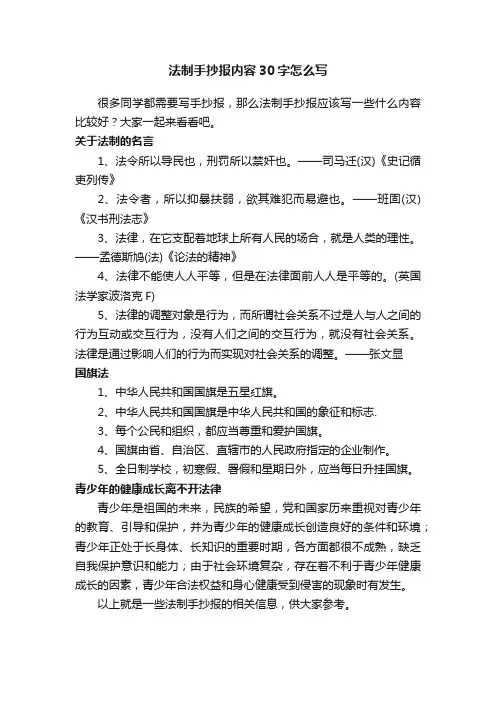 法制手抄报内容30字怎么写

很多同学都需要写手抄报，那么法制手抄报应该写一些什么内容比较好？大家一起来看看吧。

关于法制的名言

1、法令所以导民也，刑罚所以禁奸也。——司马迁(汉)《史记循吏列传》

2、法令者，所以抑暴扶弱，欲其难犯而易避也。——班固(汉)《汉书刑法志》

3、法律，在它支配着地球上所有人民的场合，就是人类的理性。——孟德斯鸠(法)《论法的精神》

4、法律不能使人人平等，但是在法律面前人人是平等的。(英国法学家波洛克 F)

5、法律的调整对象是行为，而所谓社会关系不过是人与人之间的行为互动或交互行为，没有人们之间的交互行为，就没有社会关系。法律是通过影响人们的行为而实现对社会关系的调整。——张文显

国旗法

1、中华人民共和国国旗是五星红旗。

2、中华人民共和国国旗是中华人民共和国的象征和标志.

3、每个公民和组织，都应当尊重和爱护国旗。

4、国旗由省、自治区、直辖市的人民政府指定的企业制作。

5、全日制学校，初寒假、暑假和星期日外，应当每日升挂国旗。

青少年的健康成长离不开法律

青少年是祖国的未来，民族的希望，党和国家历来重视对青少年的教育、引导和保护，并为青少年的健康成长创造良好的条件和环境；青少年正处于长身体、长知识的重要时期，各方面都很不成熟，缺乏自我保护意识和能力；由于社会环境复杂，存在着不利于青少年健康成长的因素，青少年合法权益和身心健康受到侵害的现象时有发生。

以上就是一些法制手抄报的相关信息，供大家参考。